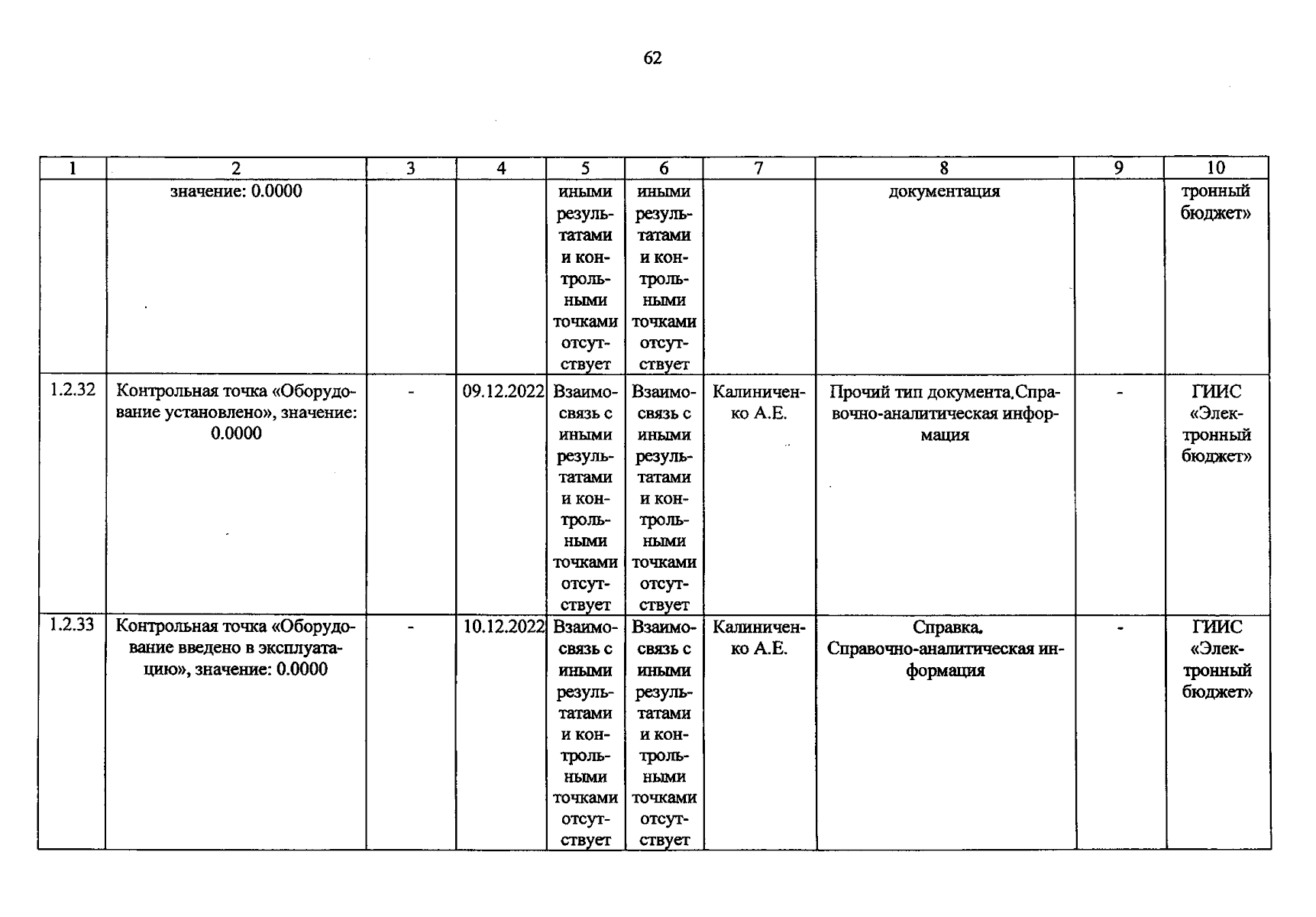 62

| 1 | 2 | 3 | 4 | 5 | 6 | 7 | 8 | 9 | 10 |
|---|---|---|---|---|---|---|---|---|---|
| | значение: 0.0000 | | | иными результатами и контрольными точками отсутствует | иными результатами и контрольными точками отсутствует | | документация | | тронный бюджет» |
| 1.2.32 | Контрольная точка «Оборудование установлено», значение: 0.0000 | - | 09.12.2022 | Взаимосвязь с иными результатами и контрольными точками отсутствует | Взаимосвязь с иными результатами и контрольными точками отсутствует | Калиниченко А.Е. | Прочий тип документа.Справочно-аналитическая информация | - | ГИИС «Электронный бюджет» |
| 1.2.33 | Контрольная точка «Оборудование введено в эксплуатацию», значение: 0.0000 | - | 10.12.2022 | Взаимосвязь с иными результатами и контрольными точками отсутствует | Взаимосвязь с иными результатами и контрольными точками отсутствует | Калиниченко А.Е. | Справка. Справочно-аналитическая информация | - | ГИИС «Электронный бюджет» |